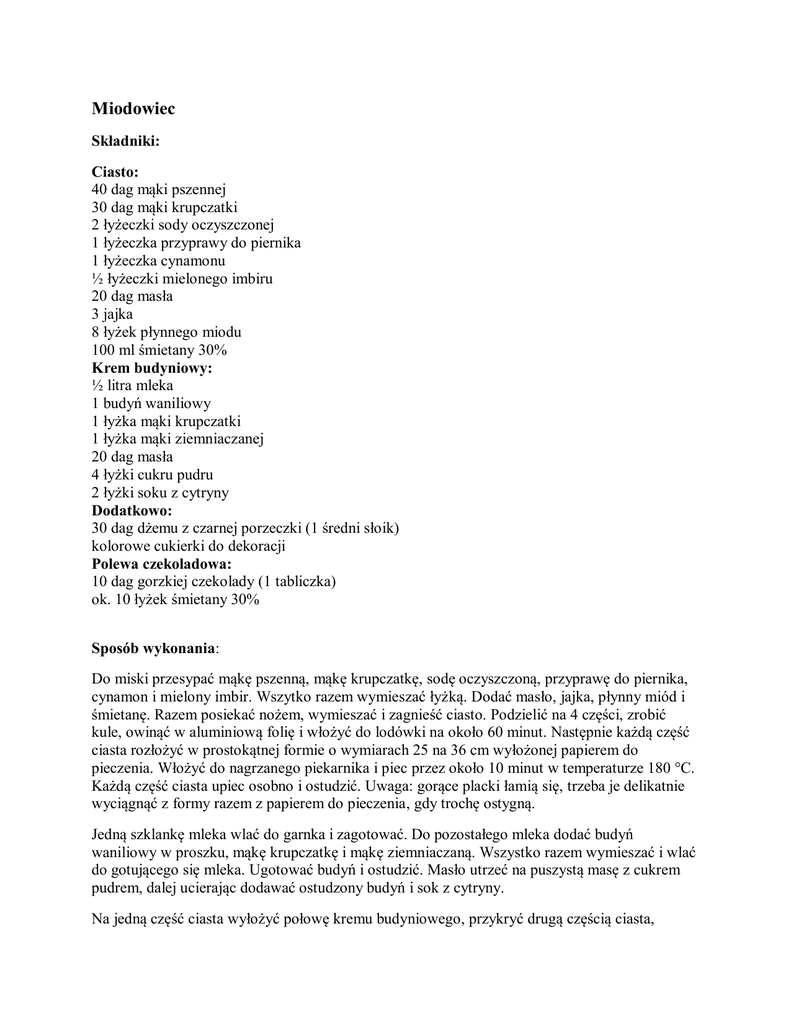 Miodowiec

Składniki:

Ciasto:
40 dag mąki pszennej
30 dag mąki krupczatki
2 łyżeczki sody oczyszczonej
1 łyżeczka przyprawy do piernika
1 łyżeczka cynamonu
½ łyżeczki mielonego imbiru
20 dag masła
3 jajka
8 łyżek płynnego miodu
100 ml śmietany 30%
Krem budyniowy:
½ litra mleka
1 budyń waniliowy
1 łyżka mąki krupczatki
1 łyżka mąki ziemniaczanej
20 dag masła
4 łyżki cukru pudru
2 łyżki soku z cytryny
Dodatkowo:
30 dag dżemu z czarnej porzeczki (1 średni słoik)
kolorowe cukierki do dekoracji
Polewa czekoladowa:
10 dag gorzkiej czekolady (1 tabliczka)
ok. 10 łyżek śmietany 30%

Sposób wykonania:

Do miski przesypać mąkę pszenną, mąkę krupczatkę, sodę oczyszczoną, przyprawę do piernika, cynamon i mielony imbir. Wszytko razem wymieszać łyżką. Dodać masło, jajka, płynny miód i śmietanę. Razem posiekać nożem, wymieszać i zagnieść ciasto. Podzielić na 4 części, zrobić kule, owinąć w aluminiową folię i włożyć do lodówki na około 60 minut. Następnie każdą część ciasta rozłożyć w prostokątnej formie o wymiarach 25 na 36 cm wyłożonej papierem do pieczenia. Włożyć do nagrzanego piekarnika i piec przez około 10 minut w temperaturze 180 °C. Każdą część ciasta upiec osobno i ostudzić. Uwaga: gorące placki łamią się, trzeba je delikatnie wyciągnąć z formy razem z papierem do pieczenia, gdy trochę ostygną.

Jedną szklankę mleka wlać do garnka i zagotować. Do pozostałego mleka dodać budyń waniliowy w proszku, mąkę krupczatkę i mąkę ziemniaczaną. Wszystko razem wymieszać i wlać do gotującego się mleka. Ugotować budyń i ostudzić. Masło utrzeć na puszystą masę z cukrem pudrem, dalej ucierając dodawać ostudzony budyń i sok z cytryny.

Na jedną część ciasta wyłożyć połowę kremu budyniowego, przykryć drugą częścią ciasta,